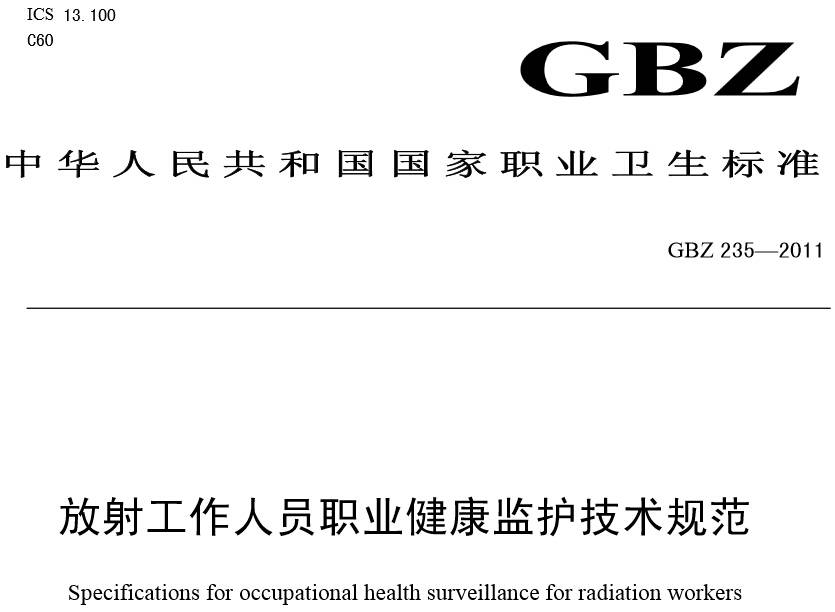 ICS 13.100
C60

GBZ

中华人民共和国国家职业卫生标准

GBZ 235—2011

放射工作人员职业健康监护技术规范

Specifications for occupational health surveillance for radiation workers